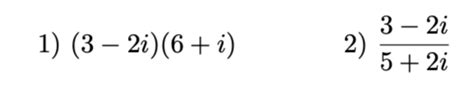 1) $(3-2i)(6+i)$

2) $\frac{3-2i}{5+2i}$